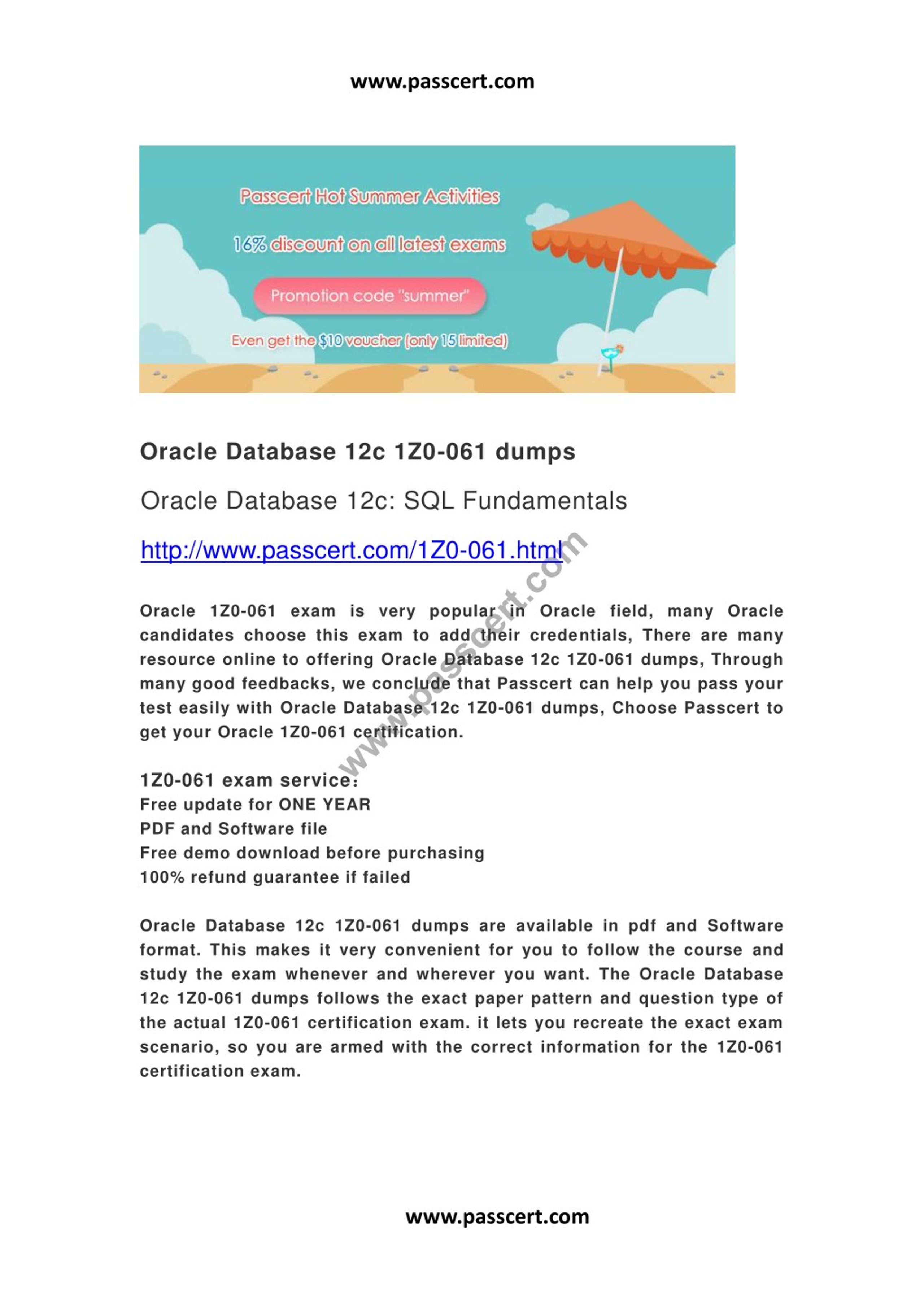 www.passcert.com

Passcert Hot Summer Activities

16% discount on all latest exams

Promotion code "summer"

Even get the $10 voucher (only 15 limited)

Oracle Database 12c 1Z0-061 dumps

Oracle Database 12c: SQL Fundamentals

http://www.passcert.com/1Z0-061.html

www.passcert.com

Oracle 1Z0-061 exam is very popular in Oracle field, many Oracle candidates choose this exam to add their credentials, There are many resource online to offering Oracle Database 12c 1Z0-061 dumps, Through many good feedbacks, we conclude that Passcert can help you pass your test easily with Oracle Database 12c 1Z0-061 dumps, Choose Passcert to get your Oracle 1Z0-061 certification.

1Z0-061 exam service:
Free update for ONE YEAR
PDF and Software file
Free demo download before purchasing
100% refund guarantee if failed

Oracle Database 12c 1Z0-061 dumps are available in pdf and Software format. This makes it very convenient for you to follow the course and study the exam whenever and wherever you want. The Oracle Database 12c 1Z0-061 dumps follows the exact paper pattern and question type of the actual 1Z0-061 certification exam. it lets you recreate the exact exam scenario, so you are armed with the correct information for the 1Z0-061 certification exam.

www.passcert.com